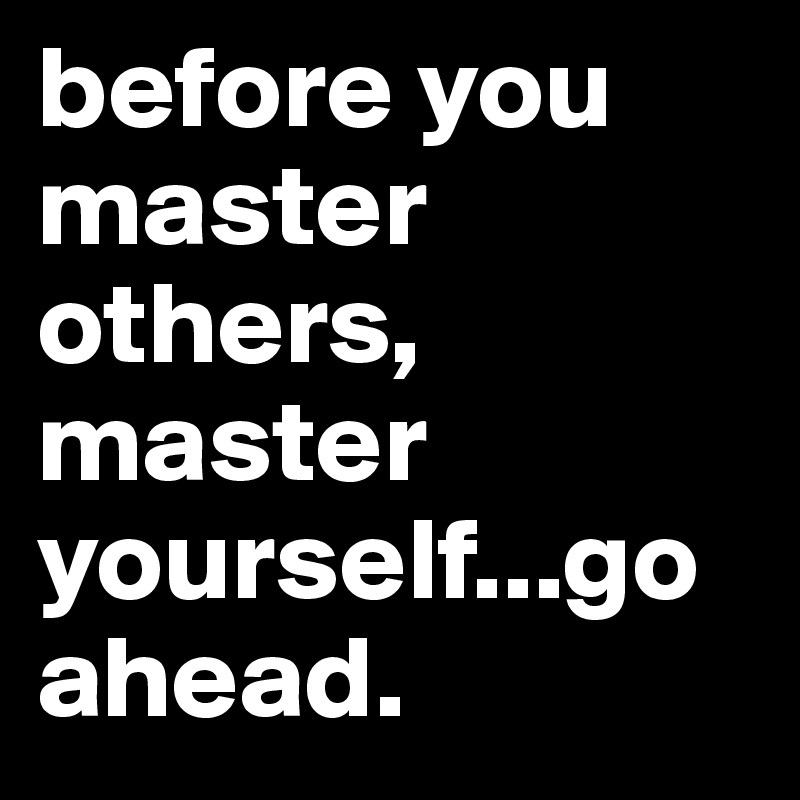 before you master others, master yourself...go ahead.